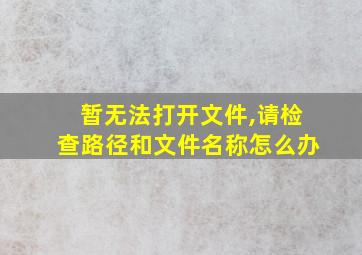 暂无法打开文件,请检查路径和文件名称怎么办